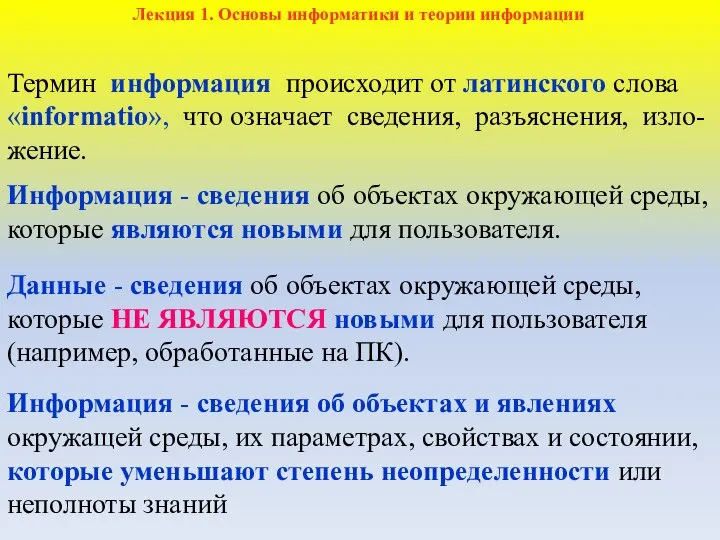 Лекция 1. Основы информатики и теории информации

Термин информация происходит от латинского слова «informatio», что означает сведения, разъяснения, изложение.

Информация - сведения об объектах окружающей среды, которые являются новыми для пользователя.

Данные - сведения об объектах окружающей среды, которые НЕ ЯВЛЯЮТСЯ новыми для пользователя (например, обработанные на ПК).

Информация - сведения об объектах и явлениях окружащей среды, их параметрах, свойствах и состоянии, которые уменьшают степень неопределенности или неполноты знаний